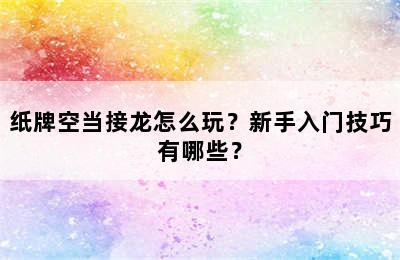 纸牌空当接龙怎么玩？新手入门技巧有哪些？